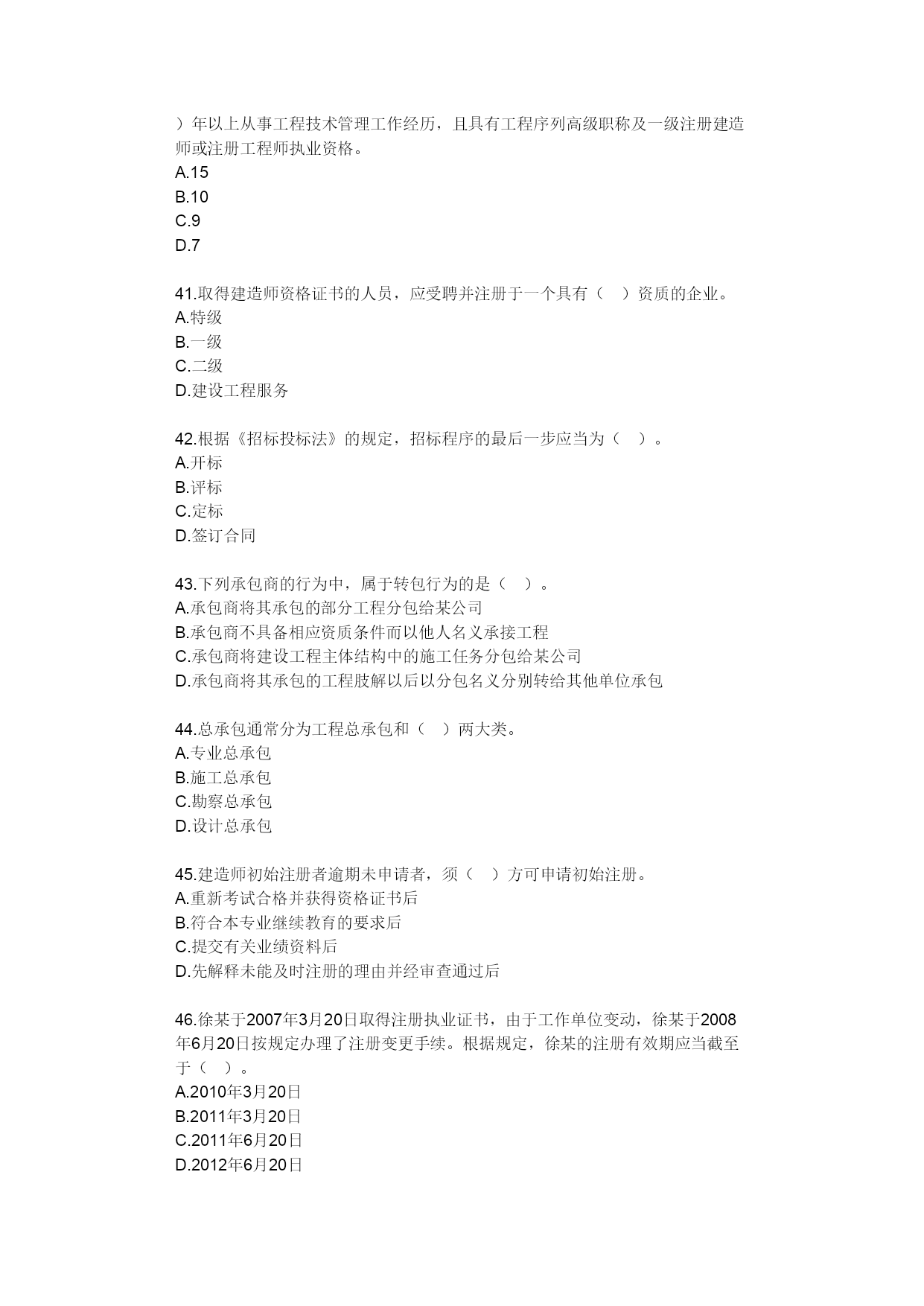 ）年以上从事工程技术管理工作经历，且具有工程序列高级职称及一级注册建造师或注册工程师执业资格。
A.15
B.10
C.9
D.7

41.取得建造师资格证书的人员，应受聘并注册于一个具有（　）资质的企业。
A.特级
B.一级
C.二级
D.建设工程服务

42.根据《招标投标法》的规定，招标程序的最后一步应当为（　）。
A.开标
B.评标
C.定标
D.签订合同

43.下列承包商的行为中，属于转包行为的是（　）。
A.承包商将其承包的部分工程分包给某公司
B.承包商不具备相应资质条件而以他人名义承接工程
C.承包商将建设工程主体结构中的施工任务分包给某公司
D.承包商将其承包的工程肢解以后以分包名义分别转给其他单位承包

44.总承包通常分为工程总承包和（　）两大类。
A.专业总承包
B.施工总承包
C.勘察总承包
D.设计总承包

45.建造师初始注册者逾期未申请者，须（　）方可申请初始注册。
A.重新考试合格并获得资格证书后
B.符合本专业继续教育的要求后
C.提交有关业绩资料后
D.先解释未能及时注册的理由并经审查通过后

46.徐某于2007年3月20日取得注册执业证书，由于工作单位变动，徐某于2008年6月20日按规定办理了注册变更手续。根据规定，徐某的注册有效期应当截至于（　）。
A.2010年3月20日
B.2011年3月20日
C.2011年6月20日
D.2012年6月20日